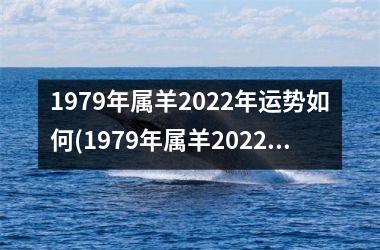 1979年属羊2022年运势如何(1979年属羊2022...